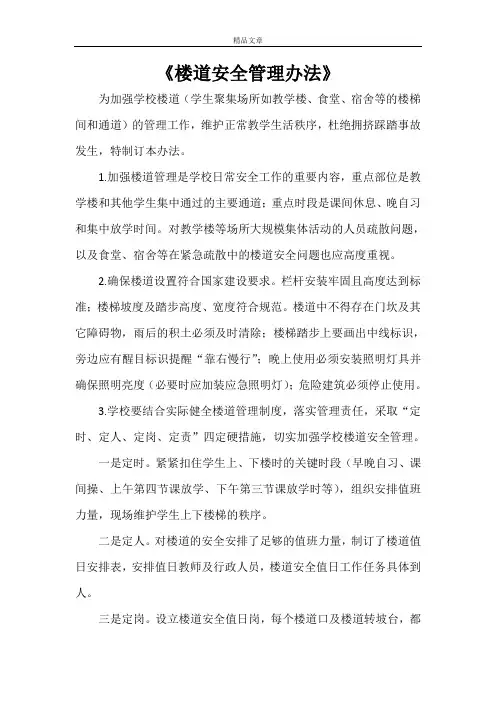 精品文章

《楼道安全管理办法》

为加强学校楼道（学生聚集场所如教学楼、食堂、宿舍等的楼梯间和通道）的管理工作，维护正常教学生活秩序，杜绝拥挤踩踏事故发生，特制订本办法。

1.加强楼道管理是学校日常安全工作的重要内容，重点部位是教学楼和其他学生集中通过的主要通道；重点时段是课间休息、晚自习和集中放学时间。对教学楼等场所大规模集体活动的人员疏散问题，以及食堂、宿舍等在紧急疏散中的楼道安全问题也应高度重视。

2.确保楼道设置符合国家建设要求。栏杆安装牢固且高度达到标准；楼梯坡度及踏步高度、宽度符合规范。楼道中不得存在门坎及其它障碍物，雨后的积土必须及时清除；楼梯踏步上要画出中线标识，旁边应有醒目标识提醒“靠右慢行”；晚上使用必须安装照明灯具并确保照明亮度（必要时应加装应急照明灯）；危险建筑必须停止使用。

3.学校要结合实际健全楼道管理制度，落实管理责任，采取“定时、定人、定岗、定责”四定硬措施，切实加强学校楼道安全管理。

一是定时。紧紧扣住学生上、下楼时的关键时段（早晚自习、课间操、上午第四节课放学、下午第三节课放学时等），组织安排值班力量，现场维护学生上下楼梯的秩序。

二是定人。对楼道的安全安排了足够的值班力量，制订了楼道值日安排表，安排值日教师及行政人员，楼道安全值日工作任务具体到人。

三是定岗。设立楼道安全值日岗，每个楼道口及楼道转坡台，都